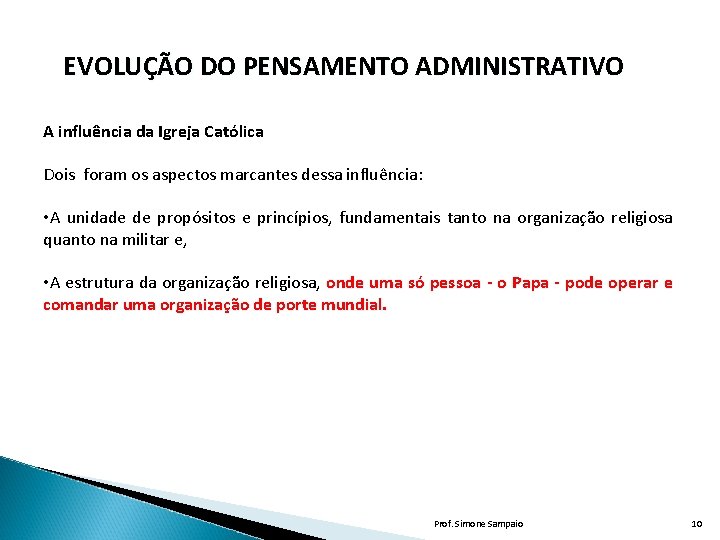 EVOLUÇÃO DO PENSAMENTO ADMINISTRATIVO

A influência da Igreja Católica

Dois foram os aspectos marcantes dessa influência:

•A unidade de propósitos e princípios, fundamentais tanto na organização religiosa quanto na militar e,

•A estrutura da organização religiosa, onde uma só pessoa - o Papa - pode operar e comandar uma organização de porte mundial.

Prof. Simone Sampaio

10